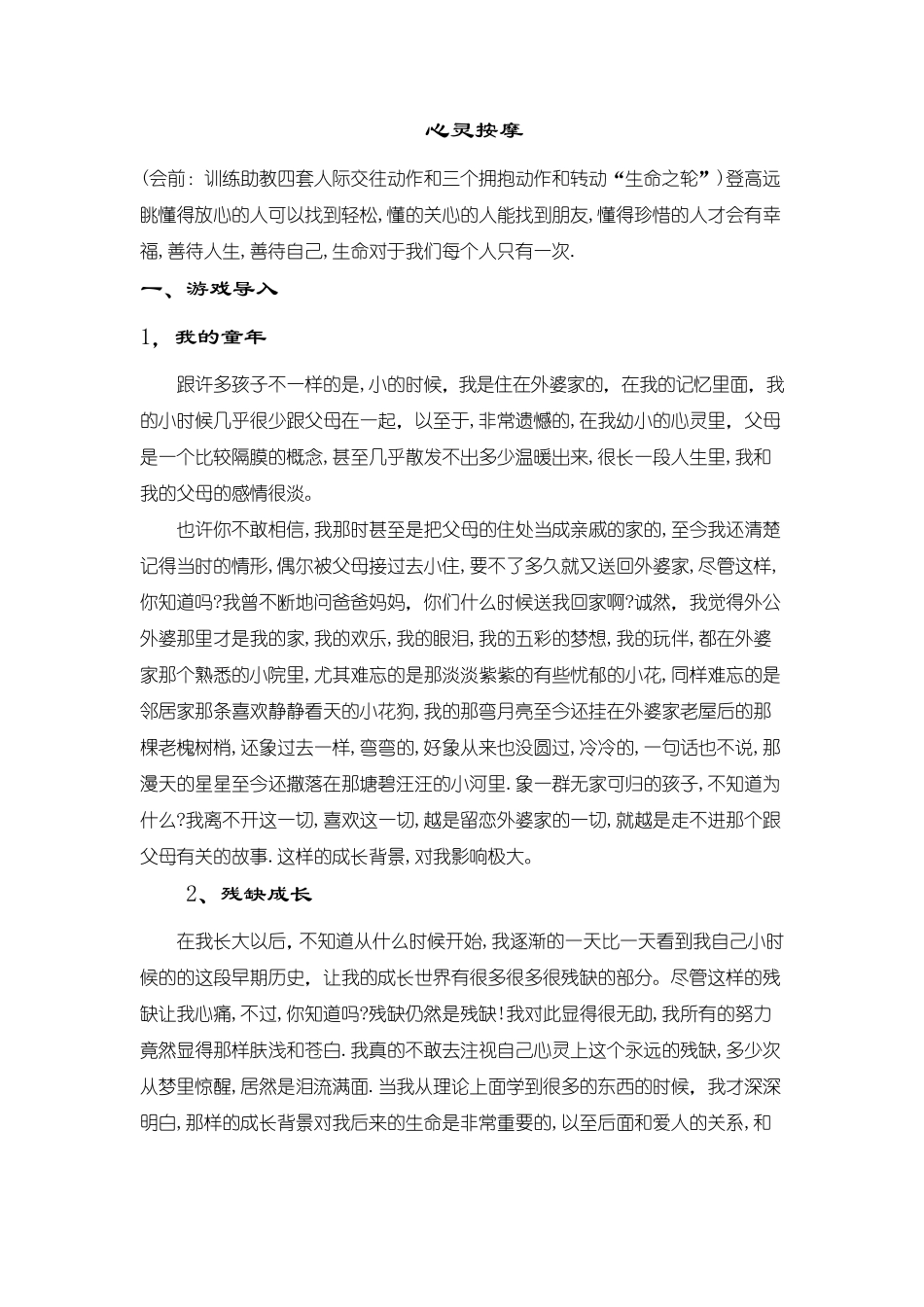 心灵按摩

（会前：训练助教四套人际交往动作和三个拥抱动作和转动“生命之轮”）登高远眺懂得放心的人可以找到轻松，懂的关心的人能找到朋友，懂得珍惜的人才会有幸福，善待人生，善待自己，生命对于我们每个人只有一次.

一、游戏导入

1，我的童年

跟许多孩子不一样的是，小的时候，我是住在外婆家的，在我的记忆里面，我的小时候几乎很少跟父母在一起，以至于，非常遗憾的，在我幼小的心灵里，父母是一个比较隔膜的概念，甚至几乎散发不出多少温暖出来，很长一段人生里，我和我的父母的感情很淡。

也许你不敢相信，我那时甚至是把父母的住处当成亲戚的家的，至今我还清楚记得当时的情形，偶尔被父母接过去小住，要不了多久就又送回外婆家，尽管这样，你知道吗?我曾不断地问爸爸妈妈，你们什么时候送我回家啊?诚然，我觉得外公外婆那里才是我的家，我的欢乐，我的眼泪，我的五彩的梦想，我的玩伴，都在外婆家那个熟悉的小院里，尤其难忘的是那淡淡紫紫的有些忧郁的小花，同样难忘的是邻居家那条喜欢静静看天的小花狗，我的那弯月亮至今还挂在外婆家老屋后的那棵老槐树梢，还象过去一样，弯弯的，好象从来也没圆过，冷冷的，一句话也不说，那漫天的星星至今还撒落在那塘碧汪汪的小河里.象一群无家可归的孩子，不知道为什么?我离不开这一切，喜欢这一切，越是留恋外婆家的一切，就越是走不进那个跟父母有关的故事.这样的成长背景，对我影响极大。

2、残缺成长

在我长大以后，不知道从什么时候开始，我逐渐的一天比一天看到我自己小时候的的这段早期历史，让我的成长世界有很多很多很残缺的部分。尽管这样的残缺让我心痛，不过，你知道吗?残缺仍然是残缺!我对此显得很无助，我所有的努力竟然显得那样肤浅和苍白.我真的不敢去注视自己心灵上这个永远的残缺，多少次从梦里惊醒，居然是泪流满面.当我从理论上面学到很多的东西的时候，我才深深明白，那样的成长背景对我后来的生命是非常重要的，以至后面和爱人的关系，和